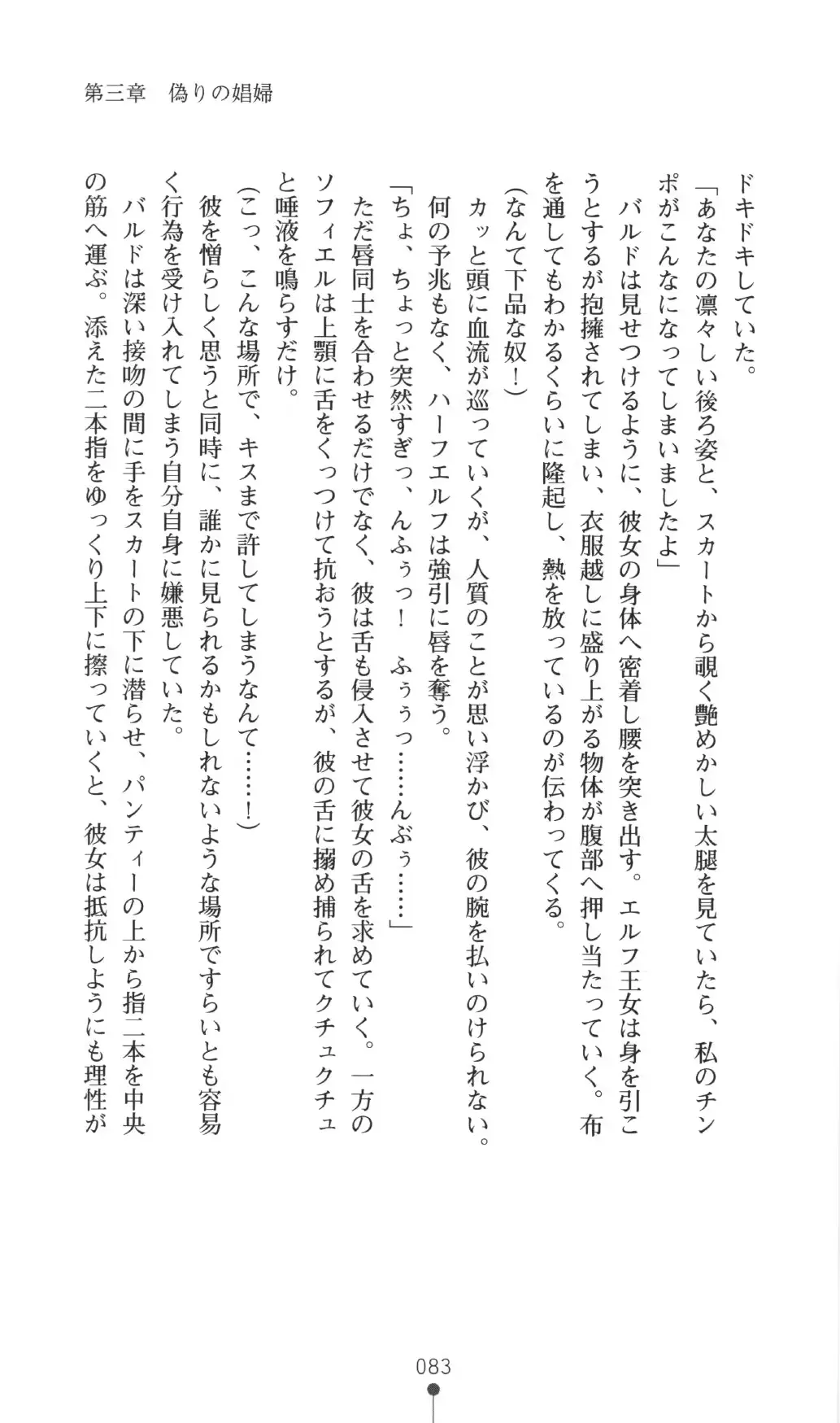 第三章　偽りの娼婦

ドキドキしていた。

「あなたの凛々しい後ろ姿と、スカートから覗く艶めかしい太腿を見ていたら、私のチンポがこんなになってしまいましたよ」

バルドは見せつけるように、彼女の身体へ密着し腰を突き出す。エルフ王女は身を引こうとするが抱擁されてしまい、衣服越しに盛り上がる物体が腹部へ押し当たっていく。布を通してもわかるくらいに隆起し、熱を放っているのが伝わってくる。

(なんて下品な奴！)

カッと頭に血流が巡っていくが、人質のことが思い浮かび、彼の腕を払いのけられない。

何の予兆もなく、ハーフエルフは強引に唇を奪う。

「ちょ、ちょっと突然すぎっ、んふぅっ！　ふぅぅっ……んぶぅ……」

ただ唇同士を合わせるだけでなく、彼は舌も侵入させて彼女の舌を求めていく。一方のソフィエルは上顎に舌をくっつけて抗おうとするが、彼の舌に搦め捕られてクチュクチュと唾液を鳴らすだけ。

(こっ、こんな場所で、キスまで許してしまうなんて……！)

彼を憎らしく思うと同時に、誰かに見られるかもしれないような場所ですらいとも容易く行為を受け入れてしまう自分自身に嫌悪していた。

バルドは深い接吻の間に手をスカートの下に潜らせ、パンティーの上から指二本を中央の筋へ運ぶ。添えた二本指をゆっくり上下に擦っていくと、彼女は抵抗しようにも理性が

083